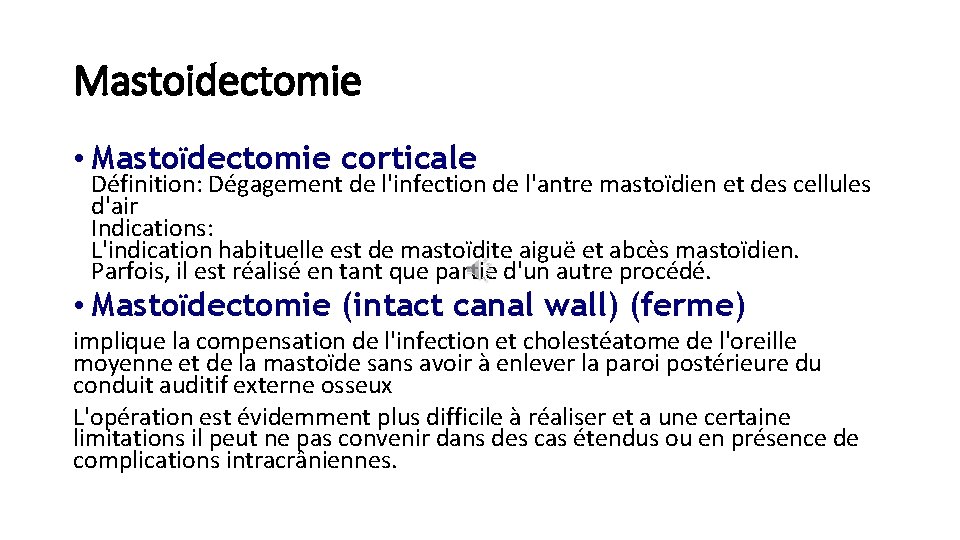 Mastoidectomie

• Mastoïdectomie corticale

Définition: Dégagement de l'infection de l'antre mastoïdien et des cellules d'air
Indications:
L'indication habituelle est de mastoïdite aiguë et abcès mastoïdien.
Parfois, il est réalisé en tant que partie d'un autre procédé.

• Mastoïdectomie (intact canal wall) (ferme)

implique la compensation de l'infection et cholestéatome de l'oreille moyenne et de la mastoïde sans avoir à enlever la paroi postérieure du conduit auditif externe osseux

L'opération est évidemment plus difficile à réaliser et a une certaine limitations il peut ne pas convenir dans des cas étendus ou en présence de complications intracrâniennes.